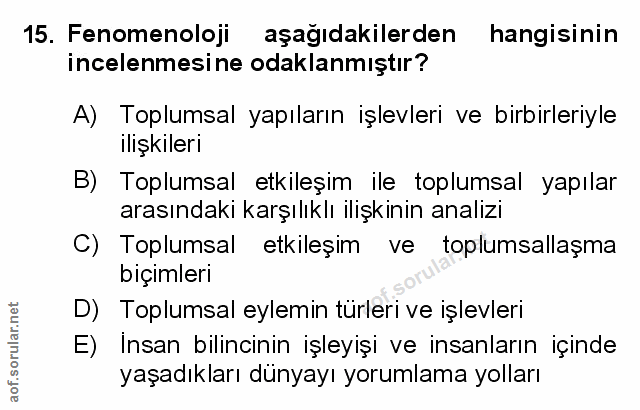 15. Fenomenoloji aşağıdakilerden hangisinin incelenmesine odaklanmıştır?

A) Toplumsal yapıların işlevleri ve birbirleriyle ilişkileri

B) Toplumsal etkileşim ile toplumsal yapılar arasındaki karşılıklı ilişkinin analizi

C) Toplumsal etkileşim ve toplumsallaşma biçimleri

D) Toplumsal eylemin türleri ve işlevleri

E) İnsan bilincinin işleyişi ve insanların içinde yaşadıkları dünyayı yorumlama yolları

aof.sorular.net